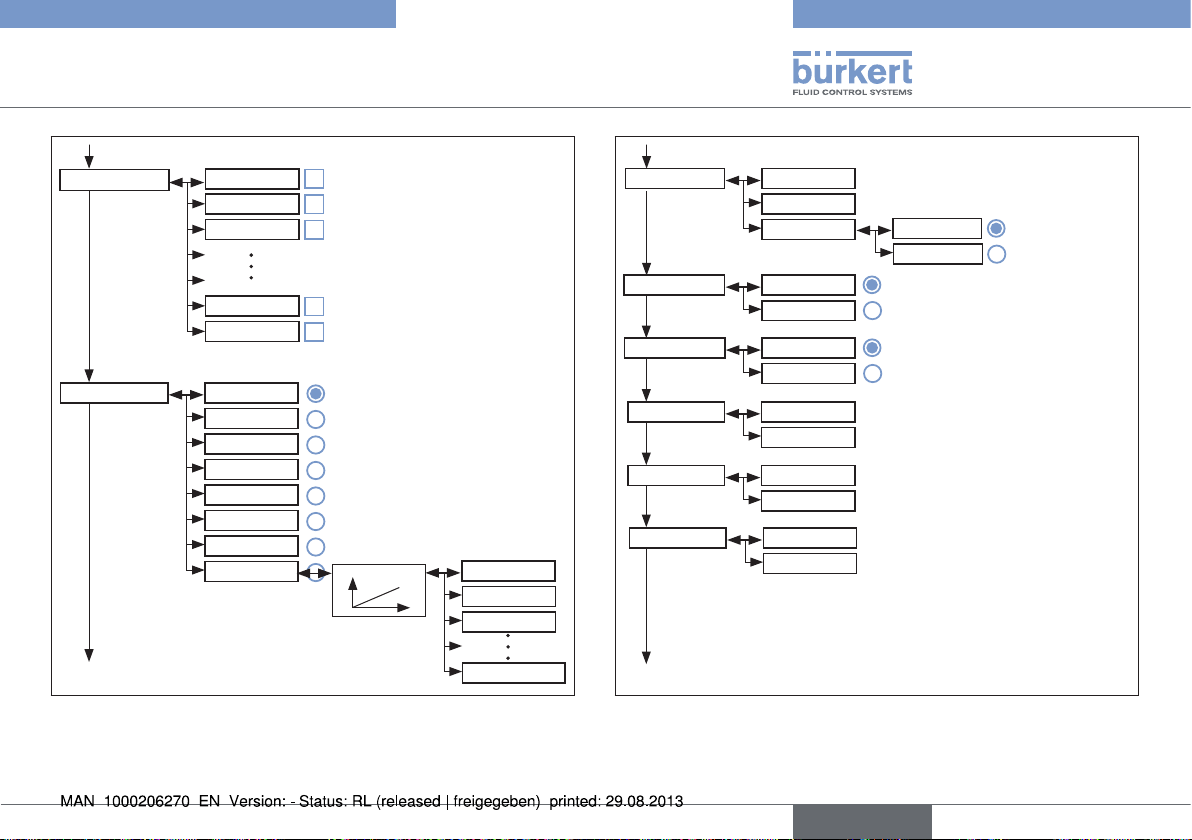 bürkert
FLUID CONTROL SYSTEMS

MAN 1000206270 EN Version: - Status: RL (released | freigegeben) printed: 29.08.2013